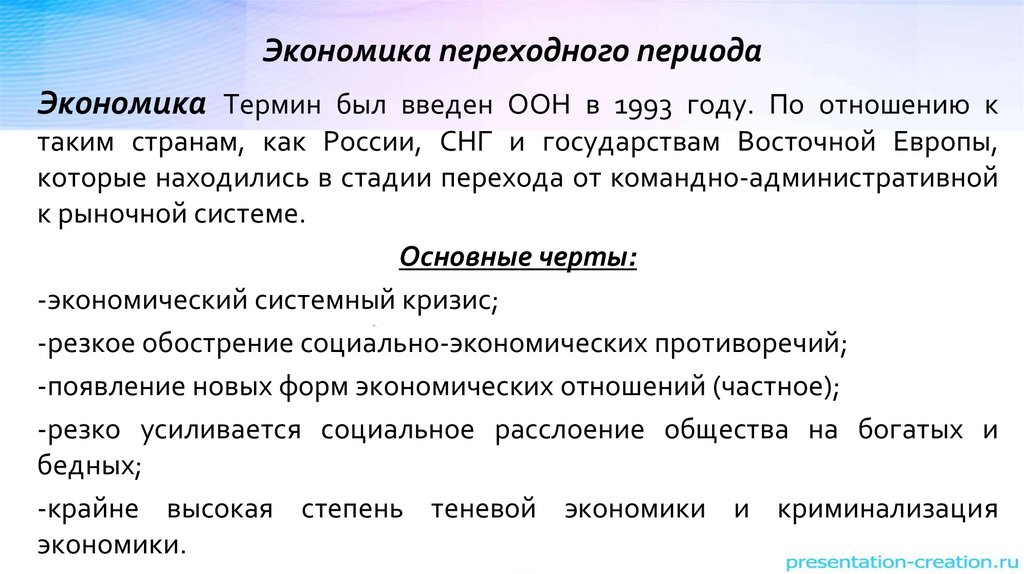 Экономика переходного периода

Экономика Термин был введен ООН в 1993 году. По отношению к таким странам, как России, СНГ и государствам Восточной Европы, которые находились в стадии перехода от командно-административной к рыночной системе.

Основные черты:

-экономический системный кризис;

-резкое обострение социально-экономических противоречий;

-появление новых форм экономических отношений (частное);

-резко усиливается социальное расслоение общества на богатых и бедных;

-крайне высокая степень теневой экономики и криминализация экономики.

presentation-creation.ru